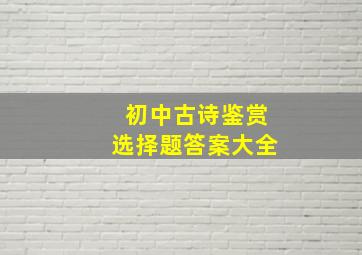 初中古诗鉴赏
选择题答案大全